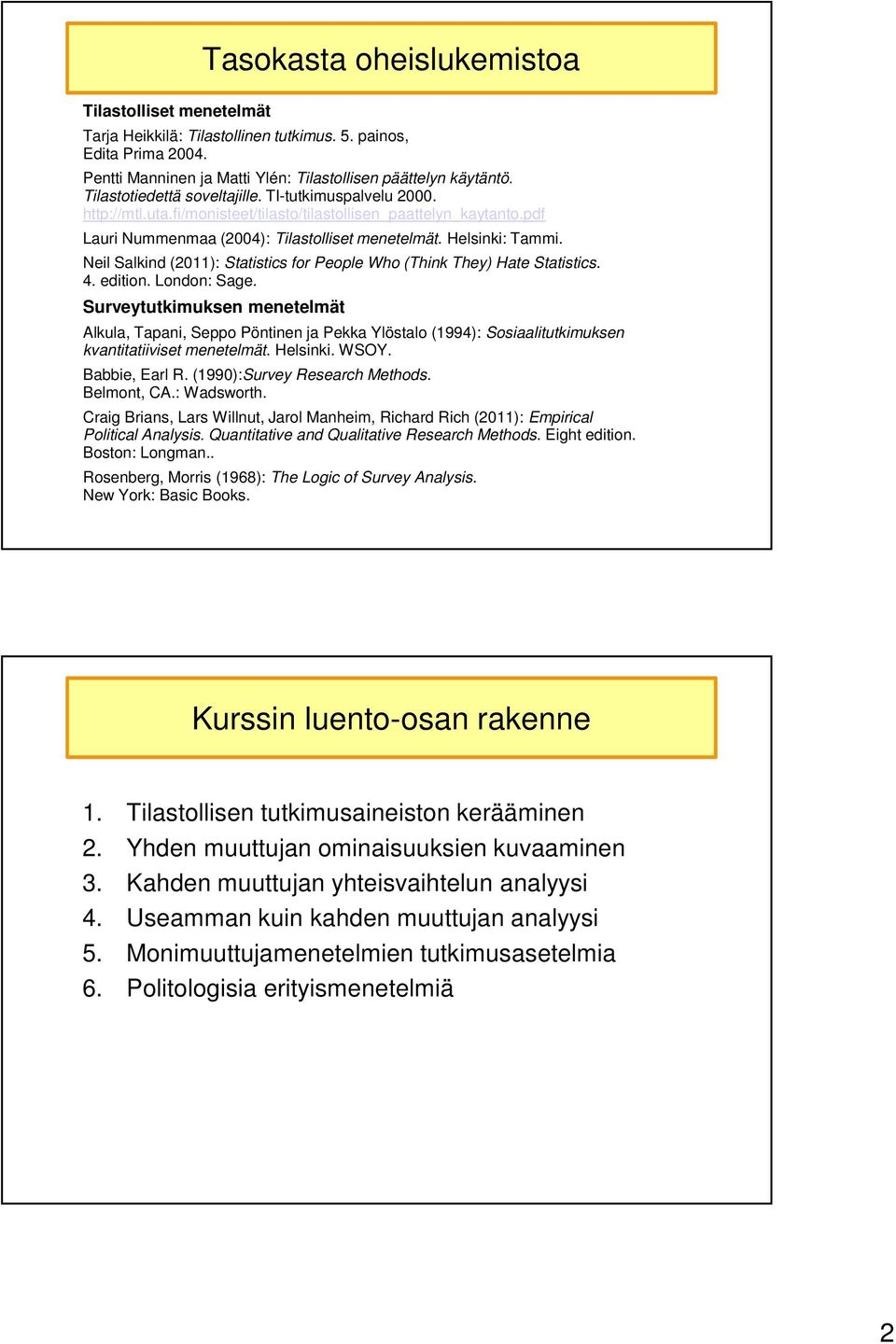 Tasokasta oheislukemistoa

Tilastolliset menetelmät

Tarja Heikkilä: Tilastollinen tutkimus. 5. painos, Edita Prima 2004.

Pentti Manninen ja Matti Ylén: Tilastollisen päättelyn käytäntö. Tilastotiedettä soveltajille. TI-tutkimuspalvelu 2000. http://mtl.uta.fi/monisteet/tilasto/tilastollisen_paattelyn_kaytanto.pdf

Lauri Nummenmaa (2004): Tilastolliset menetelmät. Helsinki: Tammi.

Neil Salkind (2011): Statistics for People Who (Think They) Hate Statistics. 4. edition. London: Sage.

Surveytutkimuksen menetelmät

Alkula, Tapani, Seppo Pöntinen ja Pekka Ylöstalo (1994): Sosiaalitutkimuksen kvantitatiiviset menetelmät. Helsinki. WSOY.

Babbie, Earl R. (1990):Survey Research Methods. Belmont, CA.: Wadsworth.

Craig Brians, Lars Willnut, Jarol Manheim, Richard Rich (2011): Empirical Political Analysis. Quantitative and Qualitative Research Methods. Eight edition. Boston: Longman..

Rosenberg, Morris (1968): The Logic of Survey Analysis. New York: Basic Books.

Kurssin luento-osan rakenne

1. Tilastollisen tutkimusaineiston kerääminen
2. Yhden muuttujan ominaisuuksien kuvaaminen
3. Kahden muuttujan yhteisvaihtelun analyysi
4. Useamman kuin kahden muuttujan analyysi
5. Monimuuttujamenetelmien tutkimusasetelmia
6. Politologisia erityismenetelmiä

2